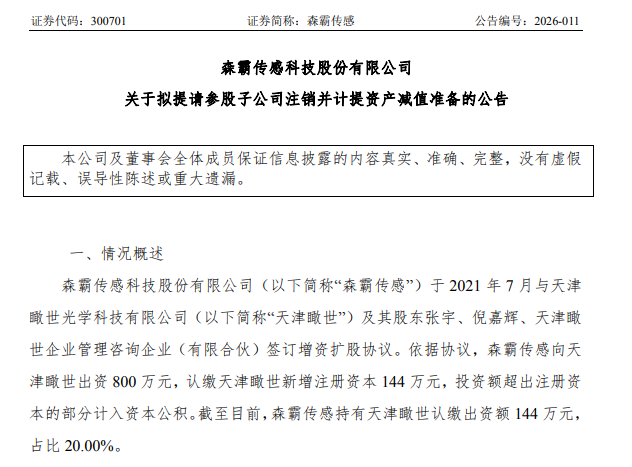 证券代码：300701　　证券简称：森霸传感　　公告编号：2026-011

森霸传感科技股份有限公司
关于拟提请参股子公司注销并计提资产减值准备的公告

本公司及董事会全体成员保证信息披露的内容真实、准确、完整，没有虚假记载、误导性陈述或重大遗漏。

一、情况概述

森霸传感科技股份有限公司（以下简称“森霸传感”）于 2021 年 7 月与天津瞰世光学科技有限公司（以下简称“天津瞰世”）及其股东张宇、倪嘉辉、天津瞰世企业管理咨询企业（有限合伙）签订增资扩股协议。依据协议，森霸传感向天津瞰世出资 800 万元，认缴天津瞰世新增注册资本 144 万元，投资额超出注册资本的部分计入资本公积。截至目前，森霸传感持有天津瞰世认缴出资额 144 万元，占比 20.00%。